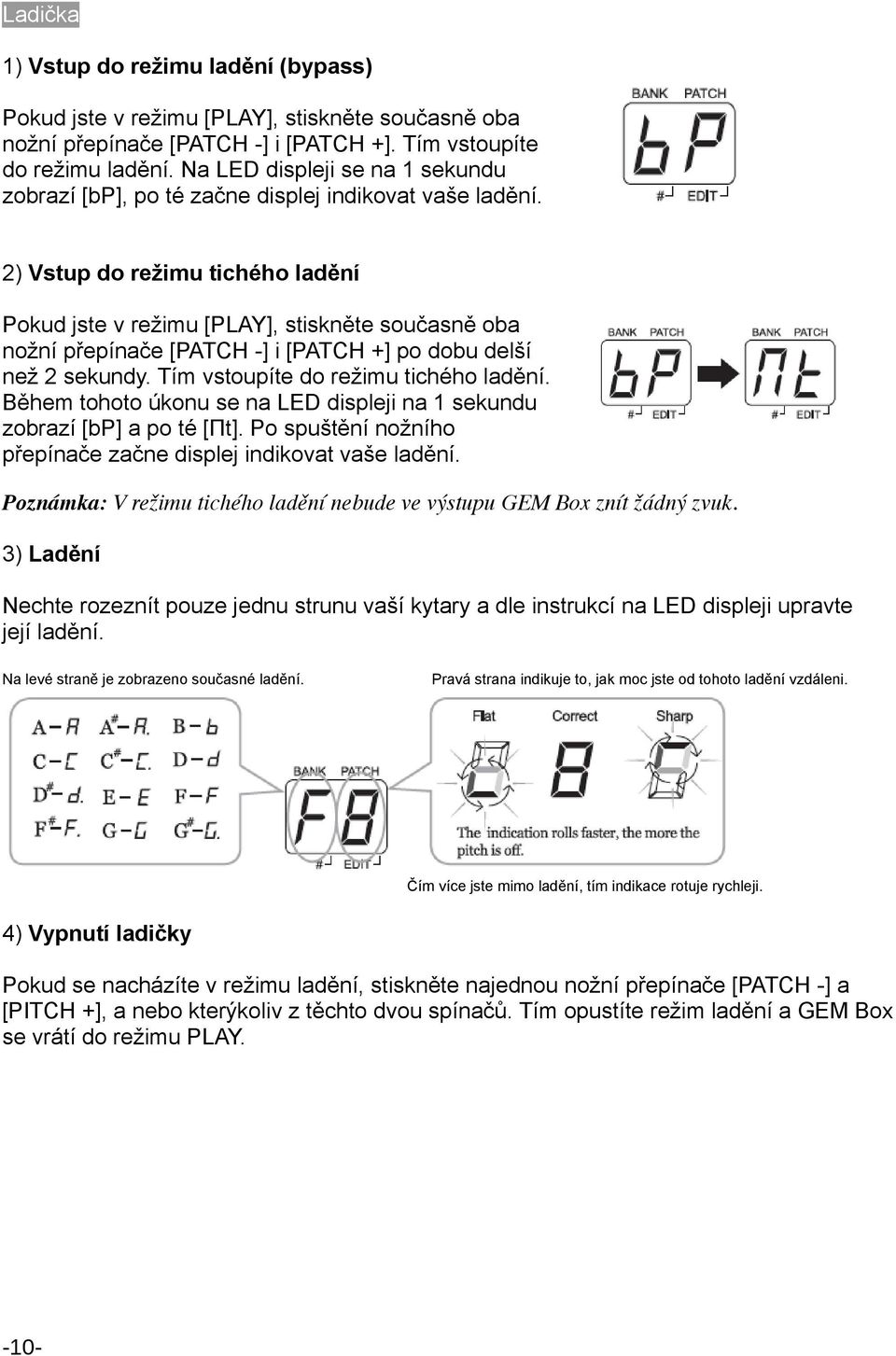 Ladička

1) Vstup do režimu ladění (bypass)

Pokud jste v režimu [PLAY], stiskněte současně oba nožní přepínače [PATCH -] i [PATCH +]. Tím vstoupíte do režimu ladění. Na LED displeji se na 1 sekundu zobrazí [bP], po té začne displej indikovat vaše ladění.

BANK PATCH
bP
# EDIT

2) Vstup do režimu tichého ladění

Pokud jste v režimu [PLAY], stiskněte současně oba nožní přepínače [PATCH -] i [PATCH +] po dobu delší než 2 sekundy. Tím vstoupíte do režimu tichého ladění. Během tohoto úkonu se na LED displeji na 1 sekundu zobrazí [bP] a po té [Пt]. Po spuštění nožního přepínače začne displej indikovat vaše ladění.

BANK PATCH
bP
# EDIT
BANK PATCH
Пt
# EDIT

Poznámka: V režimu tichého ladění nebude ve výstupu GEM Box znít žádný zvuk.

3) Ladění

Nechte rozeznít pouze jednu strunu vaší kytary a dle instrukcí na LED displeji upravte její ladění.

Na levé straně je zobrazeno současné ladění.

Pravá strana indikuje to, jak moc jste od tohoto ladění vzdáleni.

A-A A#-A. B-b
C-C C#-C. D-d
D#-d. E-E F-F
F#-F. G-G G#-G.

BANK PATCH
F8
# EDIT

Flat Correct Sharp
8
The indication rolls faster, the more the pitch is off.

Čím více jste mimo ladění, tím indikace rotuje rychleji.

4) Vypnutí ladičky

Pokud se nacházíte v režimu ladění, stiskněte najednou nožní přepínače [PATCH -] a [PITCH +], a nebo kterýkoliv z těchto dvou spínačů. Tím opustíte režim ladění a GEM Box se vrátí do režimu PLAY.

-10-